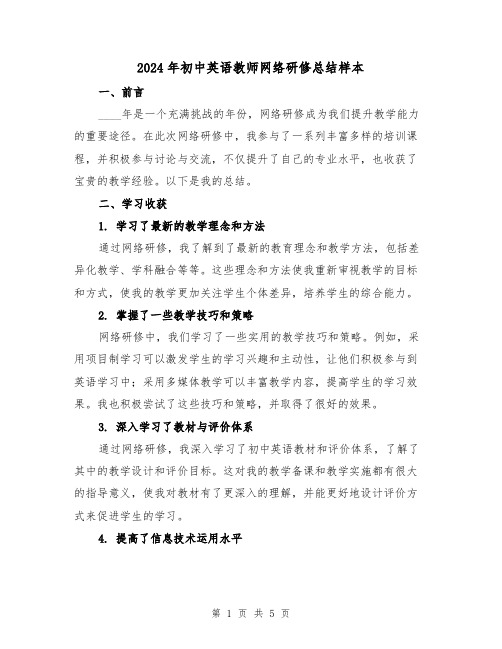 2024年初中英语教师网络研修总结样本

一、前言

____年是一个充满挑战的年份，网络研修成为我们提升教学能力的重要途径。在此次网络研修中，我参与了一系列丰富多样的培训课程，并积极参与讨论与交流，不仅提升了自己的专业水平，也收获了宝贵的教学经验。以下是我的总结。

二、学习收获

1. 学习了最新的教学理念和方法

通过网络研修，我了解到了最新的教育理念和教学方法，包括差异化教学、学科融合等等。这些理念和方法使我重新审视教学的目标和方式，使我的教学更加关注学生个体差异，培养学生的综合能力。

2. 掌握了一些教学技巧和策略

网络研修中，我们学习了一些实用的教学技巧和策略。例如，采用项目制学习可以激发学生的学习兴趣和主动性，让他们积极参与到英语学习中；采用多媒体教学可以丰富教学内容，提高学生的学习效果。我也积极尝试了这些技巧和策略，并取得了很好的效果。

3. 深入学习了教材与评价体系

通过网络研修，我深入学习了初中英语教材和评价体系，了解了其中的教学设计和评价目标。这对我的教学备课和教学实施都有很大的指导意义，使我对教材有了更深入的理解，并能更好地设计评价方式来促进学生的学习。

4. 提高了信息技术运用水平

第 1 页 共 5 页